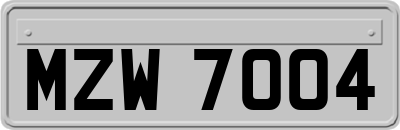 MZW 7004